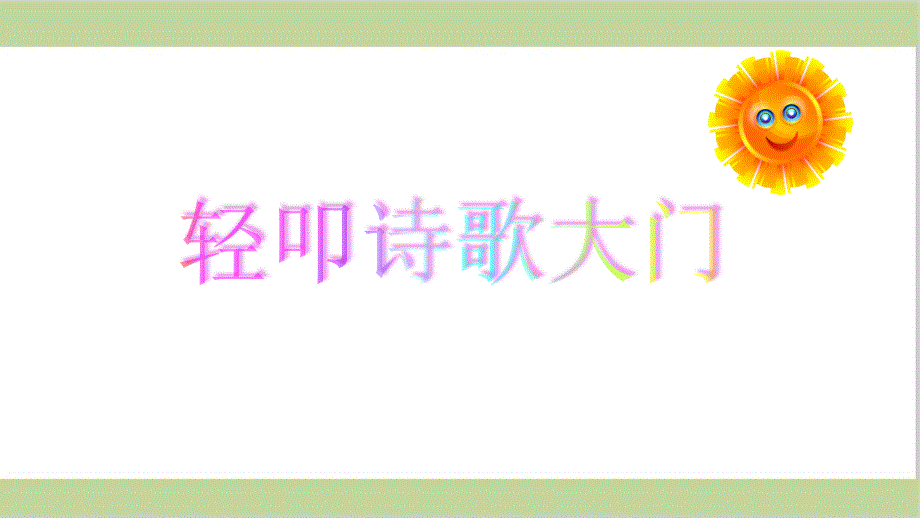 轻叩诗歌大门